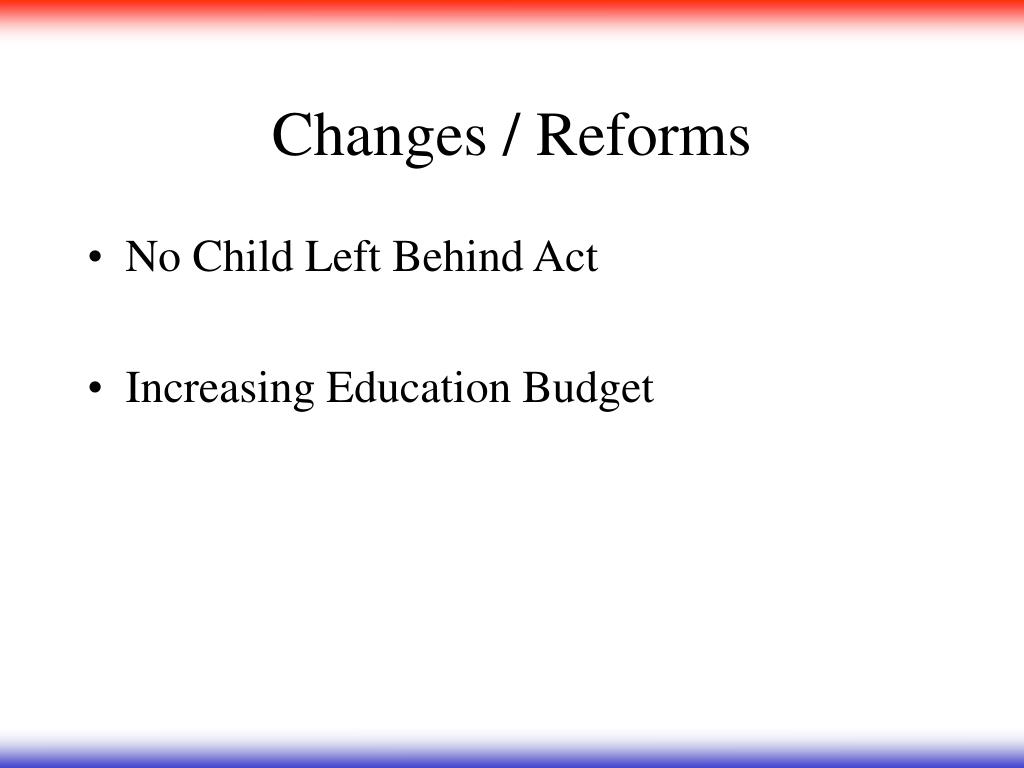 Changes / Reforms

• No Child Left Behind Act

• Increasing Education Budget